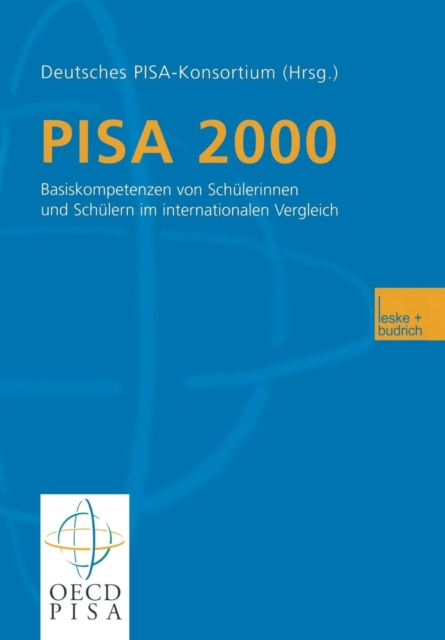 Deutsches PISA-Konsortium (Hrsg.)

PISA 2000

Basiskompetenzen von Schülerinnen und Schülern im internationalen Vergleich

leske + budrich

OECD
PISA